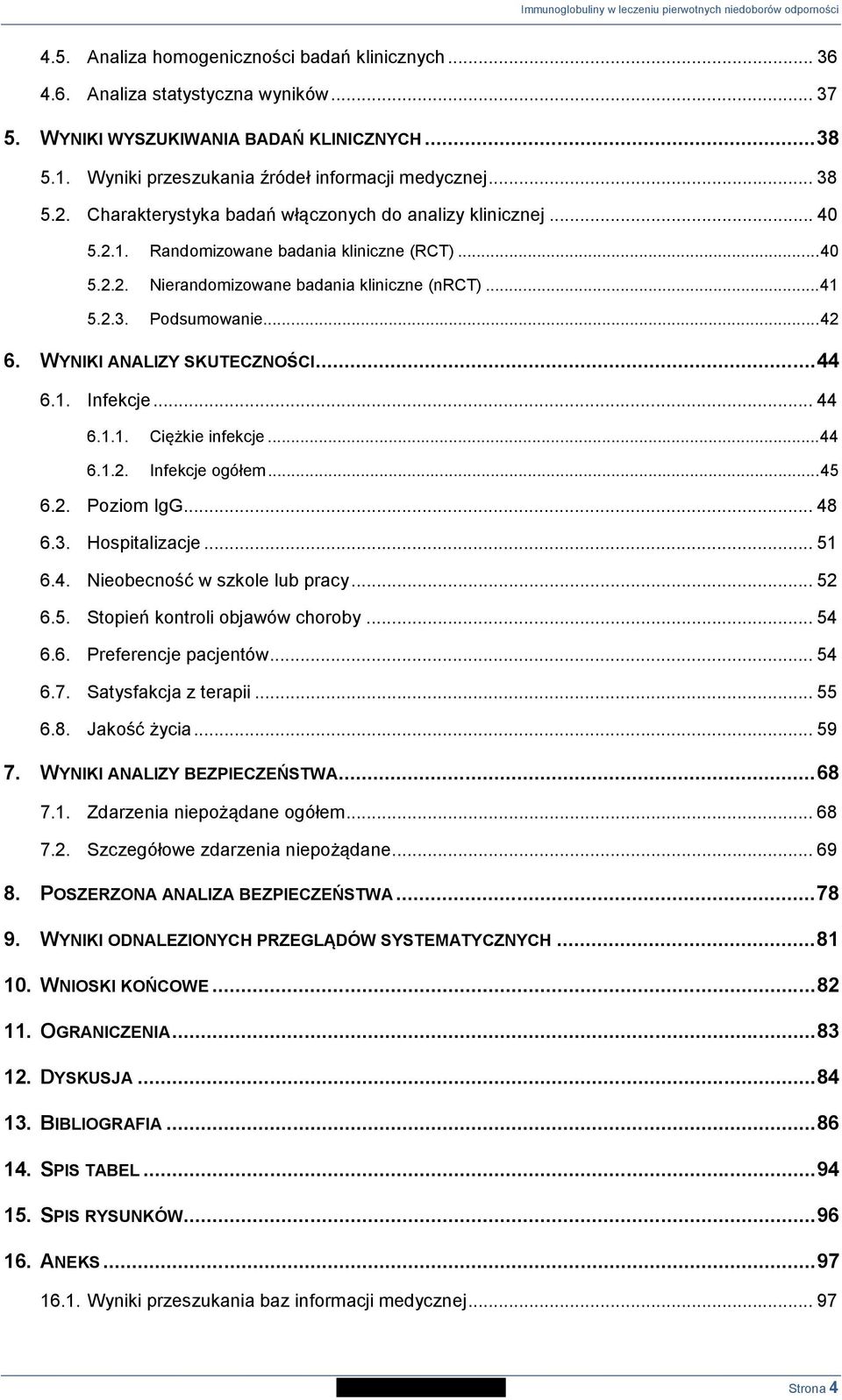 Immunoglobuliny w leczeniu pierwotnych niedoborów odporności

4.5. Analiza homogeniczności badań klinicznych ... 36
4.6. Analiza statystyczna wyników ... 37
5. WYNIKI WYSZUKIWANIA BADAŃ KLINICZNYCH ... 38
5.1. Wyniki przeszukania źródeł informacji medycznej ... 38
5.2. Charakterystyka badań włączonych do analizy klinicznej ... 40
5.2.1. Randomizowane badania kliniczne (RCT) ... 40
5.2.2. Nierandomizowane badania kliniczne (nRCT) ... 41
5.2.3. Podsumowanie ... 42
6. WYNIKI ANALIZY SKUTECZNOŚCI ... 44
6.1. Infekcje ... 44
6.1.1. Ciężkie infekcje ... 44
6.1.2. Infekcje ogółem ... 45
6.2. Poziom IgG ... 48
6.3. Hospitalizacje ... 51
6.4. Nieobecność w szkole lub pracy ... 52
6.5. Stopień kontroli objawów choroby ... 54
6.6. Preferencje pacjentów ... 54
6.7. Satysfakcja z terapii ... 55
6.8. Jakość życia ... 59
7. WYNIKI ANALIZY BEZPIECZEŃSTWA ... 68
7.1. Zdarzenia niepożądane ogółem ... 68
7.2. Szczegółowe zdarzenia niepożądane ... 69
8. POSZERZONA ANALIZA BEZPIECZEŃSTWA ... 78
9. WYNIKI ODNALEZIONYCH PRZEGLĄDÓW SYSTEMATYCZNYCH ... 81
10. WNIOSKI KOŃCOWE ... 82
11. OGRANICZENIA ... 83
12. DYSKUSJA ... 84
13. BIBLIOGRAFIA ... 86
14. SPIS TABEL ... 94
15. SPIS RYSUNKÓW ... 96
16. ANEKS ... 97
16.1. Wyniki przeszukania baz informacji medycznej ... 97

Strona 4